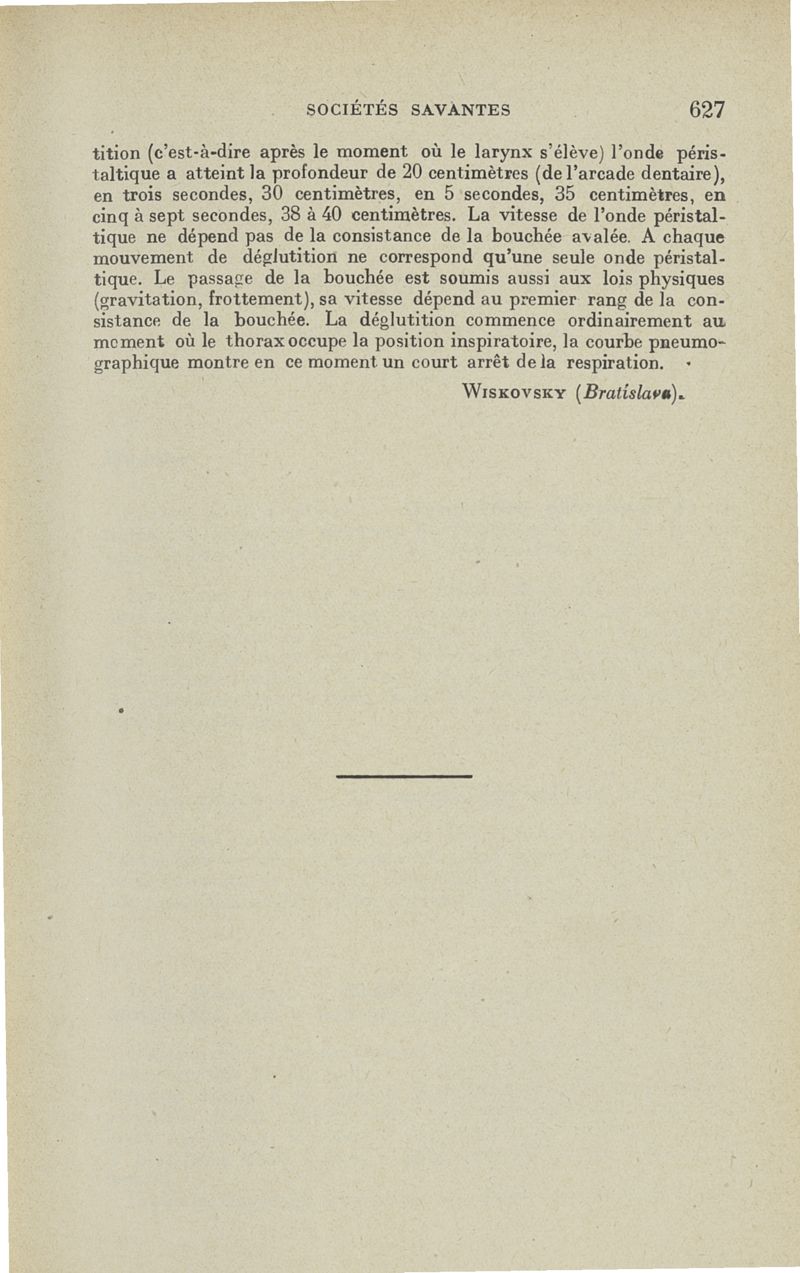 SOCIÉTÉS SAVANTES 627

tition (c'est-à-dire après le moment où le larynx s'élève) l'onde péristaltique a atteint la profondeur de 20 centimètres (de l'arcade dentaire), en trois secondes, 30 centimètres, en 5 secondes, 35 centimètres, en cinq à sept secondes, 38 à 40 centimètres. La vitesse de l'onde péristaltique ne dépend pas de la consistance de la bouchée avalée. A chaque mouvement de déglutition ne correspond qu'une seule onde péristaltique. Le passage de la bouchée est soumis aussi aux lois physiques (gravitation, frottement), sa vitesse dépend au premier rang de la consistance de la bouchée. La déglutition commence ordinairement au moment où le thorax occupe la position inspiratoire, la courbe pneumographique montre en ce moment un court arrêt de la respiration.

WISKOVSKY (Bratislava).